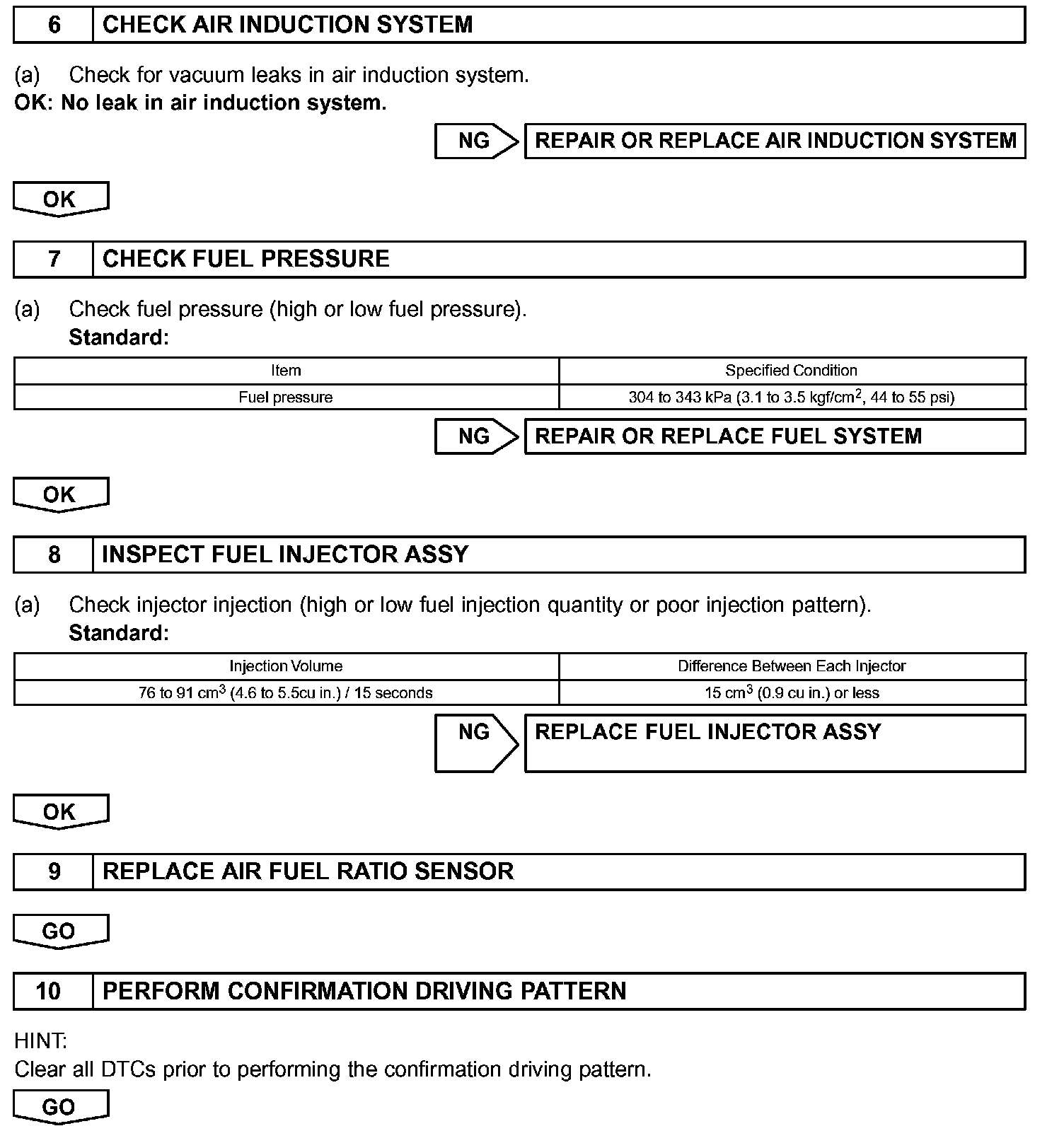 6 CHECK AIR INDUCTION SYSTEM

(a) Check for vacuum leaks in air induction system.
OK: No leak in air induction system.

NG REPAIR OR REPLACE AIR INDUCTION SYSTEM

OK

7 CHECK FUEL PRESSURE

(a) Check fuel pressure (high or low fuel pressure).
Standard:

| Item | Specified Condition |
|---|---|
| Fuel pressure | 304 to 343 kPa (3.1 to 3.5 kgf/cm$^2$, 44 to 55 psi) |

NG REPAIR OR REPLACE FUEL SYSTEM

OK

8 INSPECT FUEL INJECTOR ASSY

(a) Check injector injection (high or low fuel injection quantity or poor injection pattern).
Standard:

| Injection Volume | Difference Between Each Injector |
|---|---|
| 76 to 91 cm$^3$ (4.6 to 5.5cu in.) / 15 seconds | 15 cm$^3$ (0.9 cu in.) or less |

NG REPLACE FUEL INJECTOR ASSY

OK

9 REPLACE AIR FUEL RATIO SENSOR

GO

10 PERFORM CONFIRMATION DRIVING PATTERN

HINT:
Clear all DTCs prior to performing the confirmation driving pattern.

GO